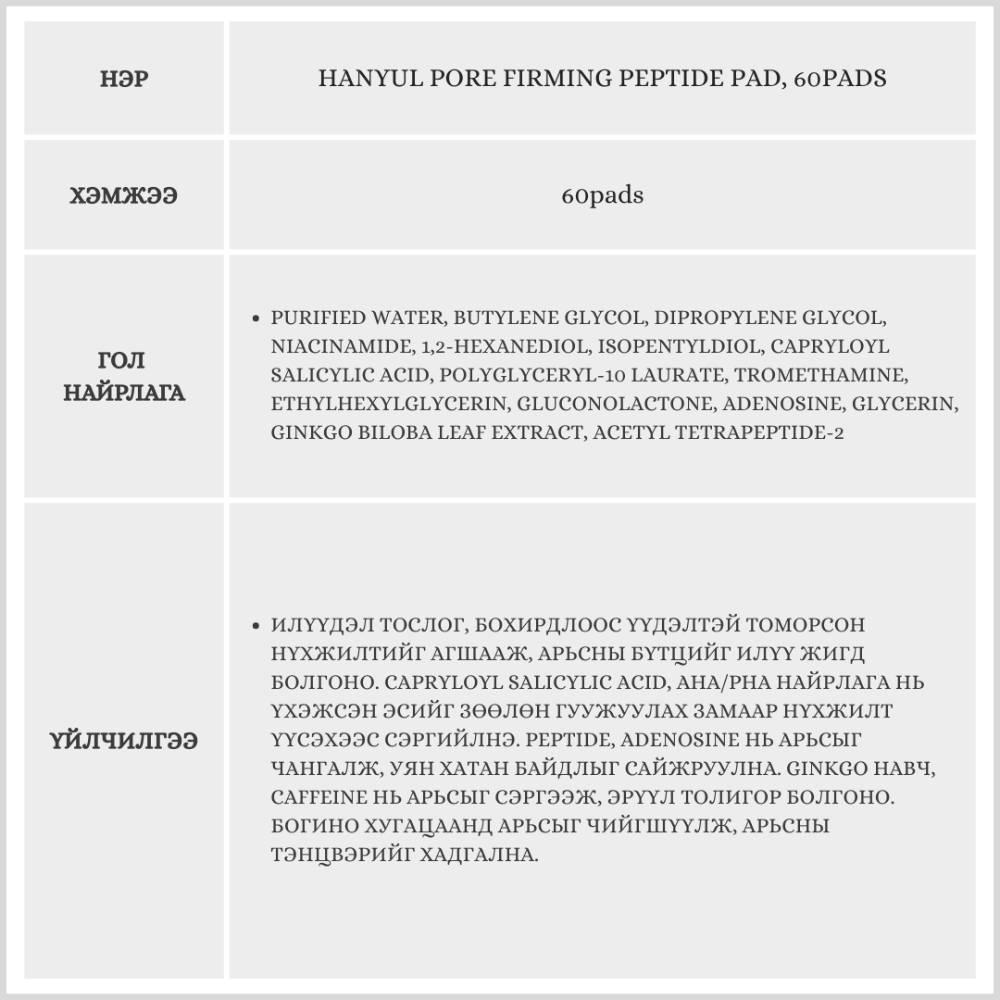 | НЭР | HANYUL PORE FIRMING PEPTIDE PAD, 60PADS |
|---|---|
| ХЭМЖЭЭ | 60pads |
| ГОЛ НАЙРЛАГА | • PURIFIED WATER, BUTYLENE GLYCOL, DIPROPYLENE GLYCOL, NIACINAMIDE, 1,2-HEXANEDIOL, ISOPENTYLDIOL, CAPRYLOYL SALICYLIC ACID, POLYGLYCERYL-10 LAURATE, TROMETHAMINE, ETHYLHEXYLGLYCERIN, GLUCONOLACTONE, ADENOSINE, GLYCERIN, GINKGO BILOBA LEAF EXTRACT, ACETYL TETRAPEPTIDE-2 |
| ҮЙЛЧИЛГЭЭ | • ИЛҮҮДЭЛ ТОСЛОГ, БОХИРДЛООС ҮҮДЭЛТЭЙ ТОМОРСОН НҮХЖИЛТИЙГ АГШААЖ, АРЬСНЫ БҮТЦИЙГ ИЛҮҮ ЖИГД БОЛГОНО. CAPRYLOYL SALICYLIC ACID, AHA/PHA НАЙРЛАГА НЬ ҮХЭЖСЭН ЭСИЙГ ЗӨӨЛӨН ГУУЖУУЛАХ ЗАМААР НҮХЖИЛТ ҮҮСЭХЭЭС СЭРГИЙЛНЭ. PEPTIDE, ADENOSINE НЬ АРЬСЫГ ЧАНГАЛЖ, УЯН ХАТАН БАЙДЛЫГ САЙЖРУУЛНА. GINKGO НАВЧ, CAFFEINE НЬ АРЬСЫГ СЭРГЭЭЖ, ЭРҮҮЛ ТОЛИГОР БОЛГОНО. БОГИНО ХУГАЦААНД АРЬСЫГ ЧИЙГШҮҮЛЖ, АРЬСНЫ ТЭНЦВЭРИЙГ ХАДГАЛНА. |